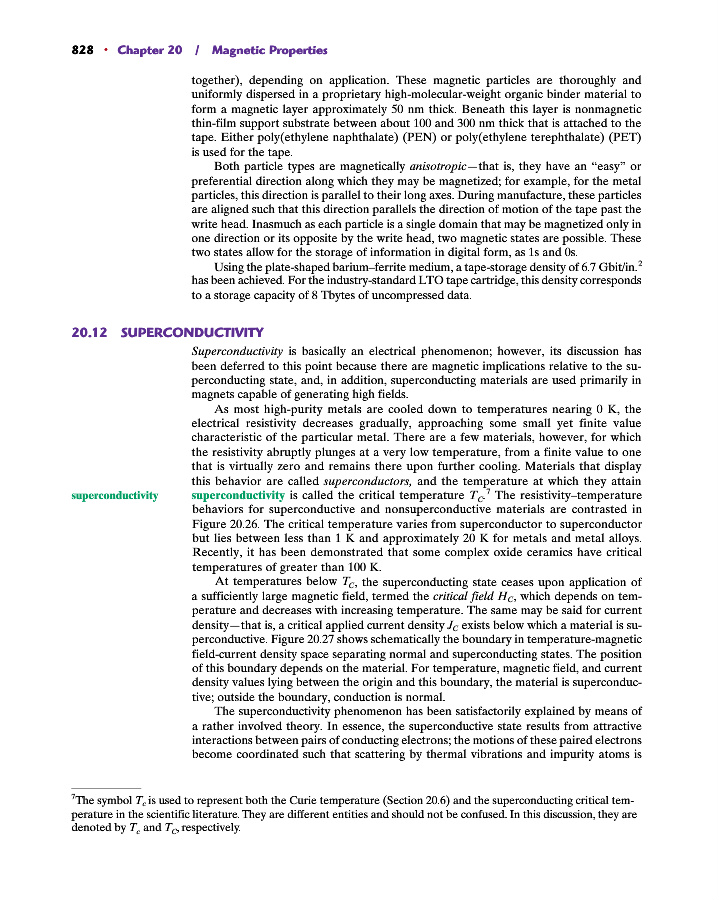 828 • Chapter 20 / Magnetic Properties

together), depending on application. These magnetic particles are thoroughly and uniformly dispersed in a proprietary high-molecular-weight organic binder material to form a magnetic layer approximately 50 nm thick. Beneath this layer is nonmagnetic thin-film support substrate between about 100 and 300 nm thick that is attached to the tape. Either poly(ethylene naphthalate) (PEN) or poly(ethylene terephthalate) (PET) is used for the tape.

Both particle types are magnetically anisotropic—that is, they have an "easy" or preferential direction along which they may be magnetized; for example, for the metal particles, this direction is parallel to their long axes. During manufacture, these particles are aligned such that this direction parallels the direction of motion of the tape past the write head. Inasmuch as each particle is a single domain that may be magnetized only in one direction or its opposite by the write head, two magnetic states are possible. These two states allow for the storage of information in digital form, as 1s and 0s.

Using the plate-shaped barium–ferrite medium, a tape-storage density of 6.7 Gbit/in.$^2$ has been achieved. For the industry-standard LTO tape cartridge, this density corresponds to a storage capacity of 8 Tbytes of uncompressed data.

20.12 SUPERCONDUCTIVITY

Superconductivity is basically an electrical phenomenon; however, its discussion has been deferred to this point because there are magnetic implications relative to the superconducting state, and, in addition, superconducting materials are used primarily in magnets capable of generating high fields.

As most high-purity metals are cooled down to temperatures nearing 0 K, the electrical resistivity decreases gradually, approaching some small yet finite value characteristic of the particular metal. There are a few materials, however, for which the resistivity abruptly plunges at a very low temperature, from a finite value to one that is virtually zero and remains there upon further cooling. Materials that display this behavior are called superconductors, and the temperature at which they attain superconductivity is called the critical temperature $T_C$.$^7$ The resistivity–temperature behaviors for superconductive and nonsuperconductive materials are contrasted in Figure 20.26. The critical temperature varies from superconductor to superconductor but lies between less than 1 K and approximately 20 K for metals and metal alloys. Recently, it has been demonstrated that some complex oxide ceramics have critical temperatures of greater than 100 K.

superconductivity

At temperatures below $T_C$, the superconducting state ceases upon application of a sufficiently large magnetic field, termed the critical field $H_C$, which depends on temperature and decreases with increasing temperature. The same may be said for current density—that is, a critical applied current density $J_C$ exists below which a material is superconductive. Figure 20.27 shows schematically the boundary in temperature-magnetic field-current density space separating normal and superconducting states. The position of this boundary depends on the material. For temperature, magnetic field, and current density values lying between the origin and this boundary, the material is superconductive; outside the boundary, conduction is normal.

The superconductivity phenomenon has been satisfactorily explained by means of a rather involved theory. In essence, the superconductive state results from attractive interactions between pairs of conducting electrons; the motions of these paired electrons become coordinated such that scattering by thermal vibrations and impurity atoms is

$^7$The symbol $T_c$ is used to represent both the Curie temperature (Section 20.6) and the superconducting critical temperature in the scientific literature. They are different entities and should not be confused. In this discussion, they are denoted by $T_c$ and $T_C$, respectively.